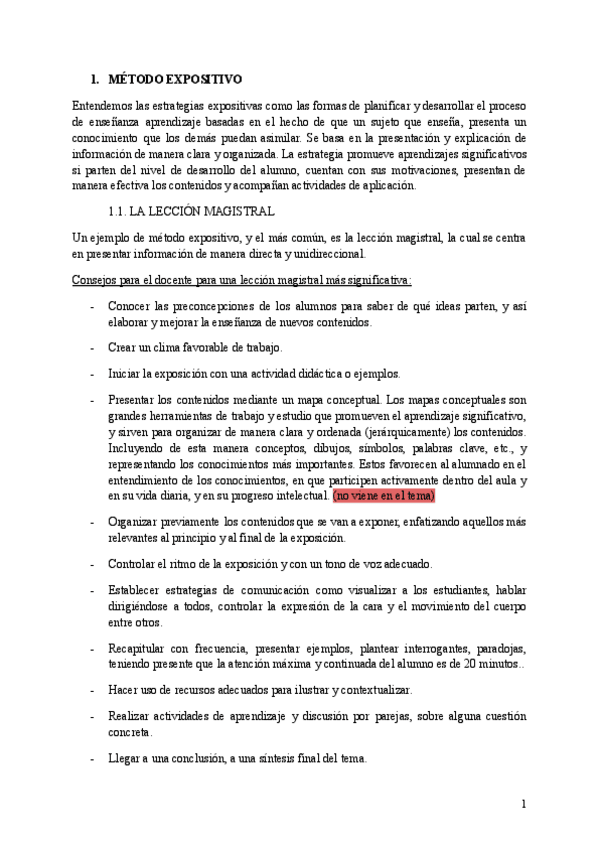 1. MÉTODO EXPOSITIVO

Entendemos las estrategias expositivas como las formas de planificar y desarrollar el proceso de enseñanza aprendizaje basadas en el hecho de que un sujeto que enseña, presenta un conocimiento que los demás puedan asimilar. Se basa en la presentación y explicación de información de manera clara y organizada. La estrategia promueve aprendizajes significativos si parten del nivel de desarrollo del alumno, cuentan con sus motivaciones, presentan de manera efectiva los contenidos y acompañan actividades de aplicación.

1.1. LA LECCIÓN MAGISTRAL

Un ejemplo de método expositivo, y el más común, es la lección magistral, la cual se centra en presentar información de manera directa y unidireccional.

Consejos para el docente para una lección magistral más significativa:

- Conocer las preconcepciones de los alumnos para saber de qué ideas parten, y así elaborar y mejorar la enseñanza de nuevos contenidos.

- Crear un clima favorable de trabajo.

- Iniciar la exposición con una actividad didáctica o ejemplos.

- Presentar los contenidos mediante un mapa conceptual. Los mapas conceptuales son grandes herramientas de trabajo y estudio que promueven el aprendizaje significativo, y sirven para organizar de manera clara y ordenada (jerárquicamente) los contenidos. Incluyendo de esta manera conceptos, dibujos, símbolos, palabras clave, etc., y representando los conocimientos más importantes. Estos favorecen al alumnado en el entendimiento de los conocimientos, en que participen activamente dentro del aula y en su vida diaria, y en su progreso intelectual. (no viene en el tema)

- Organizar previamente los contenidos que se van a exponer, enfatizando aquellos más relevantes al principio y al final de la exposición.

- Controlar el ritmo de la exposición y con un tono de voz adecuado.

- Establecer estrategias de comunicación como visualizar a los estudiantes, hablar dirigiéndose a todos, controlar la expresión de la cara y el movimiento del cuerpo entre otros.

- Recapitular con frecuencia, presentar ejemplos, plantear interrogantes, paradojas, teniendo presente que la atención máxima y continuada del alumno es de 20 minutos..

- Hacer uso de recursos adecuados para ilustrar y contextualizar.

- Realizar actividades de aprendizaje y discusión por parejas, sobre alguna cuestión concreta.

- Llegar a una conclusión, a una síntesis final del tema.

1